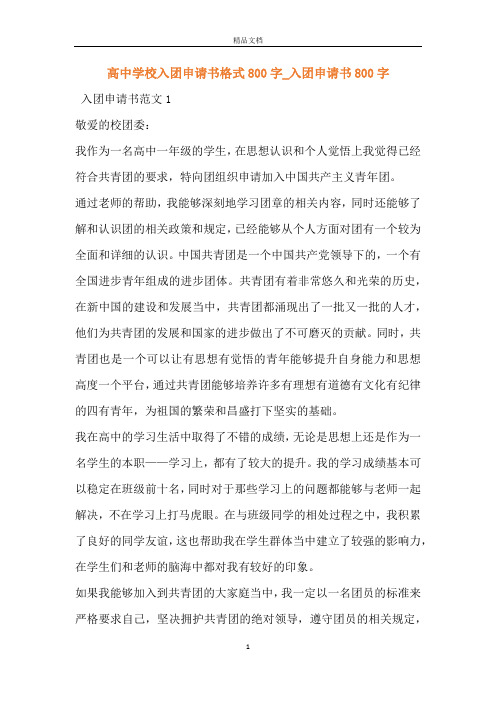 精品文档

高中学校入团申请书格式800字_入团申请书800字

入团申请书范文1

敬爱的校团委：

我作为一名高中一年级的学生，在思想认识和个人觉悟上我觉得已经符合共青团的要求，特向团组织申请加入中国共产主义青年团。

通过老师的帮助，我能够深刻地学习团章的相关内容，同时还能够了解和认识团的相关政策和规定，已经能够从个人方面对团有一个较为全面和详细的认识。中国共青团是一个中国共产党领导下的，一个有全国进步青年组成的进步团体。共青团有着非常悠久和光荣的历史，在新中国的建设和发展当中，共青团都涌现出了一批又一批的人才，他们为共青团的发展和国家的进步做出了不可磨灭的贡献。同时，共青团也是一个可以让有思想有觉悟的青年能够提升自身能力和思想高度一个平台，通过共青团能够培养许多有理想有道德有文化有纪律的四有青年，为祖国的繁荣和昌盛打下坚实的基础。

我在高中的学习生活中取得了不错的成绩，无论是思想上还是作为一名学生的本职——学习上，都有了较大的提升。我的学习成绩基本可以稳定在班级前十名，同时对于那些学习上的问题都能够与老师一起解决，不在学习上打马虎眼。在与班级同学的相处过程之中，我积累了良好的同学友谊，这也帮助我在学生群体当中建立了较强的影响力，在学生们和老师的脑海中都对我有较好的印象。

如果我能够加入到共青团的大家庭当中，我一定以一名团员的标准来严格要求自己，坚决拥护共青团的绝对领导，遵守团员的相关规定，

1